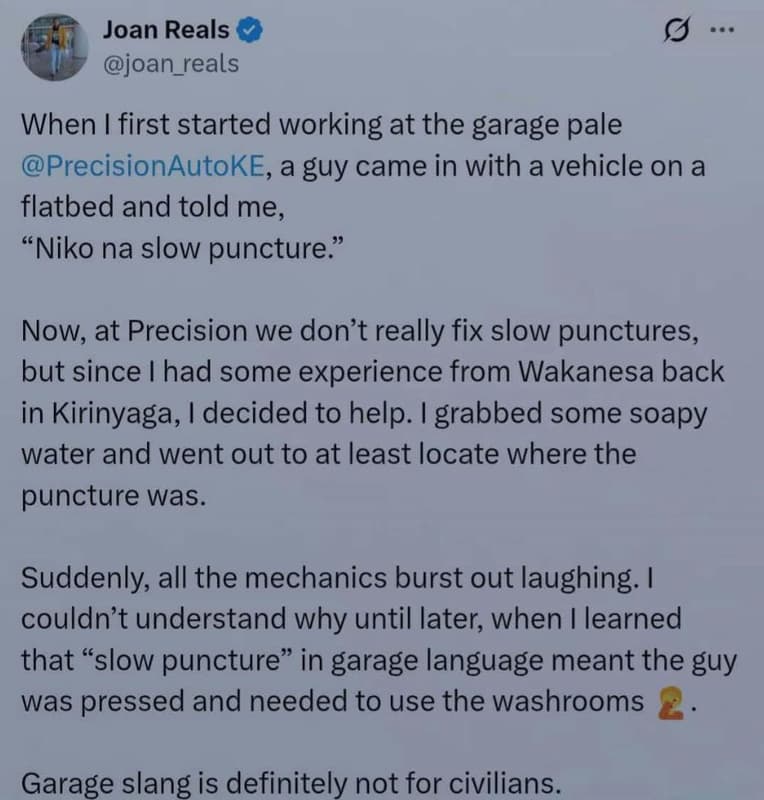 Joan Reals
@joan_reals

When I first started working at the garage pale @PrecisionAutoKE, a guy came in with a vehicle on a flatbed and told me,
“Niko na slow puncture.”

Now, at Precision we don’t really fix slow punctures, but since I had some experience from Wakanesa back in Kirinyaga, I decided to help. I grabbed some soapy water and went out to at least locate where the puncture was.

Suddenly, all the mechanics burst out laughing. I couldn’t understand why until later, when I learned that “slow puncture” in garage language meant the guy was pressed and needed to use the washrooms 🤦.

Garage slang is definitely not for civilians.